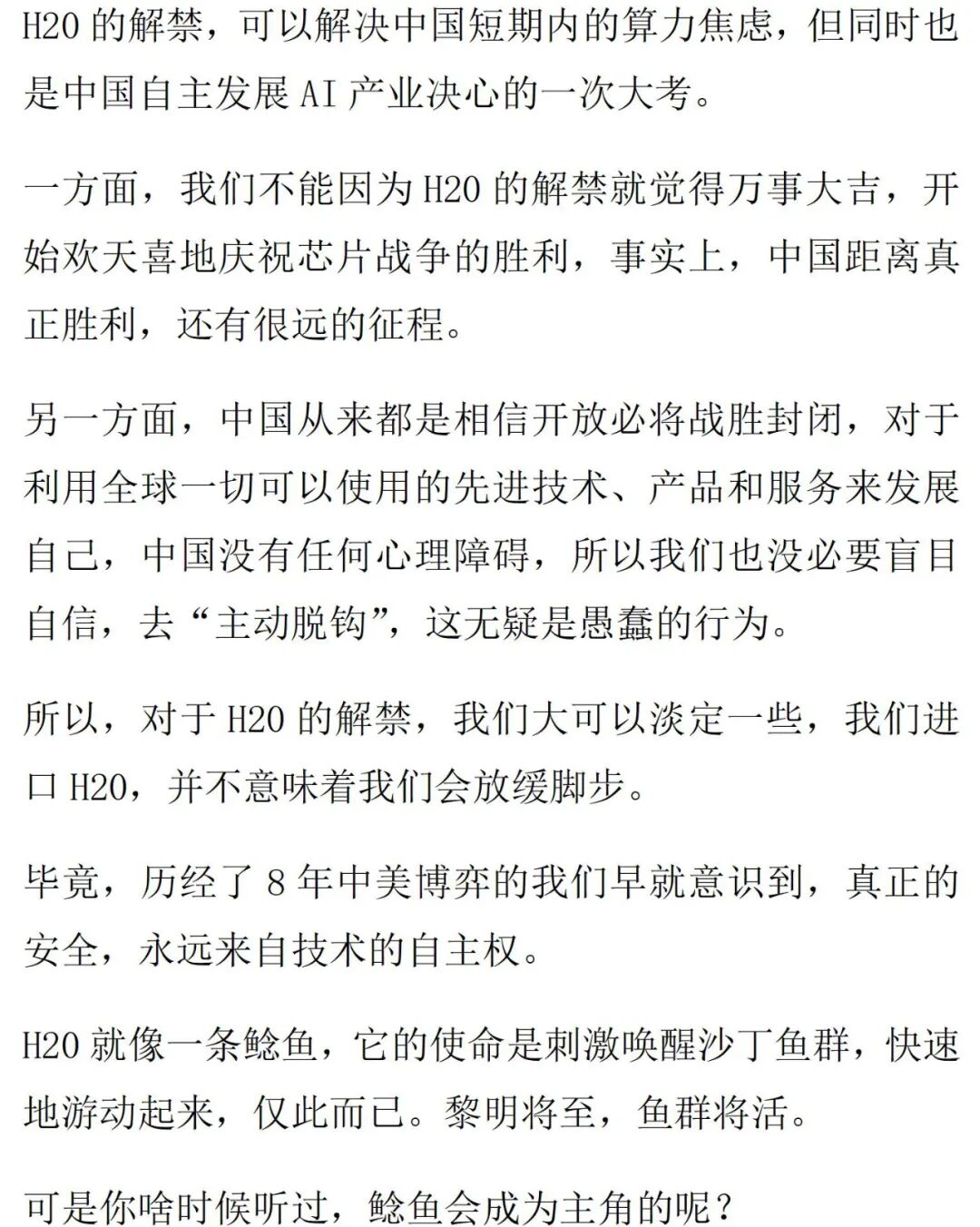 H20的解禁，可以解决中国短期内的算力焦虑，但同时也是中国自主发展AI产业决心的一次大考。

一方面，我们不能因为H20的解禁就觉得万事大吉，开始欢天喜地庆祝芯片战争的胜利，事实上，中国距离真正胜利，还有很远的征程。

另一方面，中国从来都是相信开放必将战胜封闭，对于利用全球一切可以使用的先进技术、产品和服务来发展自己，中国没有任何心理障碍，所以我们也没必要盲目自信，去“主动脱钩”，这无疑是愚蠢的行为。

所以，对于H20的解禁，我们大可以淡定一些，我们进口H20，并不意味着我们会放缓脚步。

毕竟，历经了8年中美博弈的我们早就意识到，真正的安全，永远来自技术的自主权。

H20就像一条鲶鱼，它的使命是刺激唤醒沙丁鱼群，快速地游动起来，仅此而已。黎明将至，鱼群将活。

可是你啥时候听过，鲶鱼会成为主角的呢？